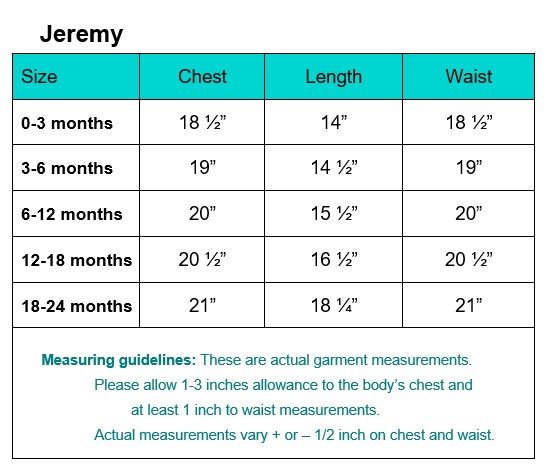 Jeremy

| Size | Chest | Length | Waist |
|---|---|---|---|
| 0-3 months | 18 ½” | 14” | 18 ½” |
| 3-6 months | 19” | 14 ½” | 19” |
| 6-12 months | 20” | 15 ½” | 20” |
| 12-18 months | 20 ½” | 16 ½” | 20 ½” |
| 18-24 months | 21” | 18 ¼” | 21” |

Measuring guidelines: These are actual garment measurements. Please allow 1-3 inches allowance to the body’s chest and at least 1 inch to waist measurements. Actual measurements vary + or – 1/2 inch on chest and waist.